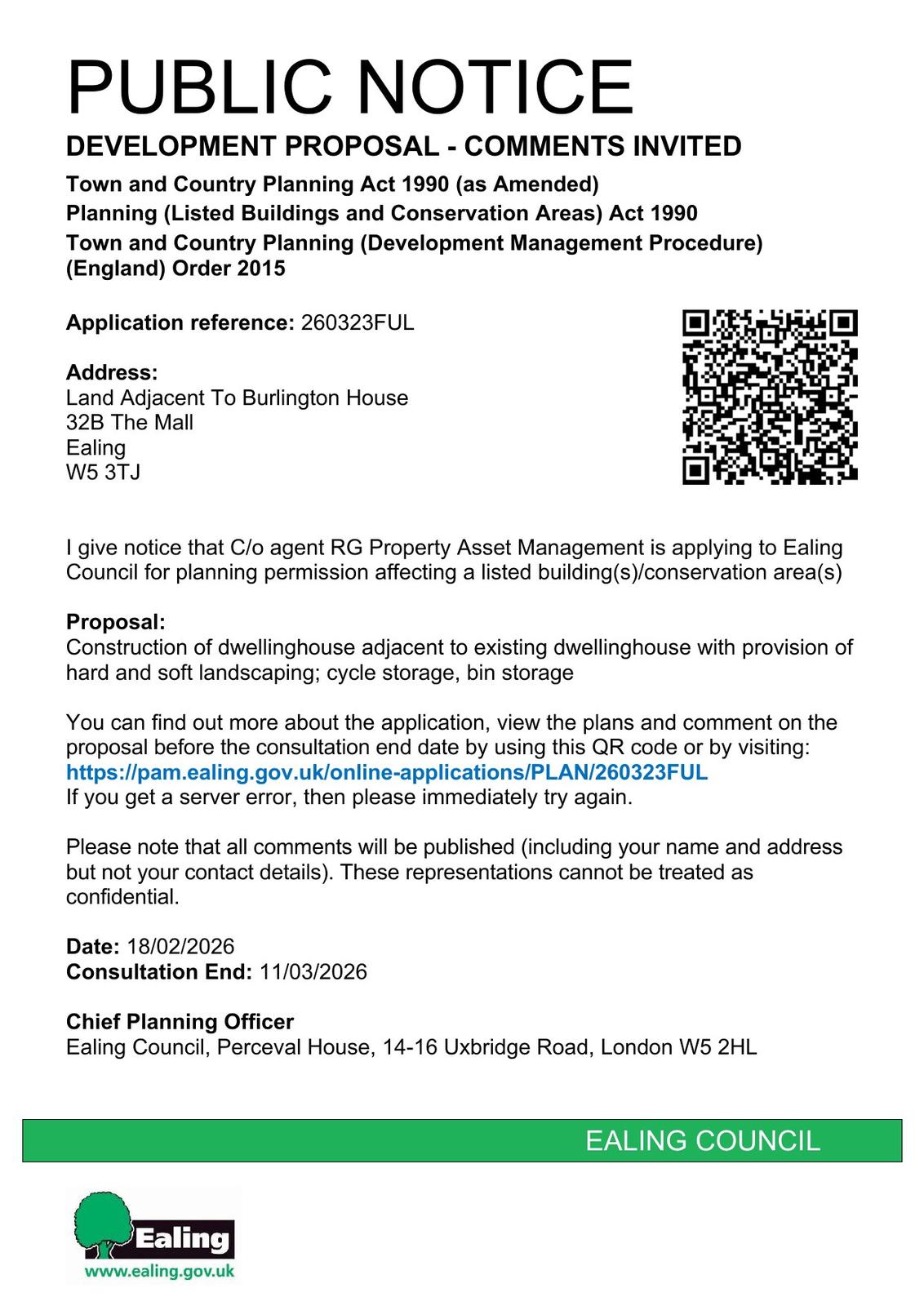 PUBLIC NOTICE

DEVELOPMENT PROPOSAL - COMMENTS INVITED

Town and Country Planning Act 1990 (as Amended)
Planning (Listed Buildings and Conservation Areas) Act 1990
Town and Country Planning (Development Management Procedure) (England) Order 2015

Application reference: 260323FUL

Address:
Land Adjacent To Burlington House
32B The Mall
Ealing
W5 3TJ

I give notice that C/o agent RG Property Asset Management is applying to Ealing Council for planning permission affecting a listed building(s)/conservation area(s)

Proposal:
Construction of dwellinghouse adjacent to existing dwellinghouse with provision of hard and soft landscaping; cycle storage, bin storage

You can find out more about the application, view the plans and comment on the proposal before the consultation end date by using this QR code or by visiting:
https://pam.ealing.gov.uk/online-applications/PLAN/260323FUL
If you get a server error, then please immediately try again.

Please note that all comments will be published (including your name and address but not your contact details). These representations cannot be treated as confidential.

Date: 18/02/2026
Consultation End: 11/03/2026

Chief Planning Officer
Ealing Council, Perceval House, 14-16 Uxbridge Road, London W5 2HL

EALING COUNCIL

Ealing
www.ealing.gov.uk